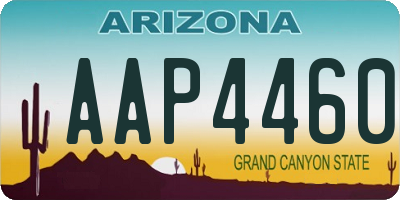 ARIZONA

AAP4460

GRAND CANYON STATE